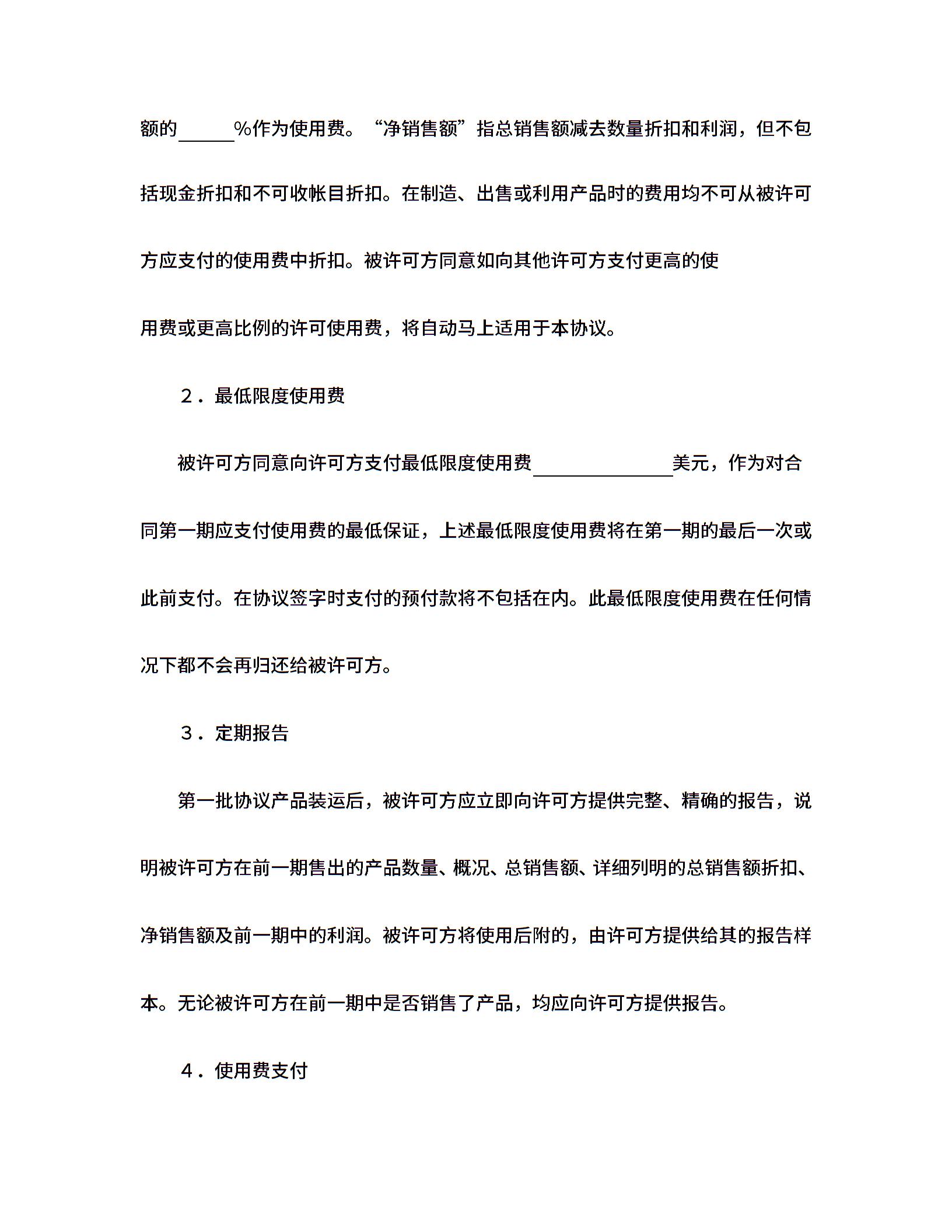 额的______%作为使用费。“净销售额”指总销售额减去数量折扣和利润，但不包括现金折扣和不可收帐目折扣。在制造、出售或利用产品时的费用均不可从被许可方应支付的使用费中折扣。被许可方同意如向其他许可方支付更高的使

用费或更高比例的许可使用费，将自动马上适用于本协议。

２．最低限度使用费

被许可方同意向许可方支付最低限度使用费______________美元，作为对合同第一期应支付使用费的最低保证，上述最低限度使用费将在第一期的最后一次或此前支付。在协议签字时支付的预付款将不包括在内。此最低限度使用费在任何情况下都不会再归还给被许可方。

３．定期报告

第一批协议产品装运后，被许可方应立即向许可方提供完整、精确的报告，说明被许可方在前一期售出的产品数量、概况、总销售额、详细列明的总销售额折扣、净销售额及前一期中的利润。被许可方将使用后附的，由许可方提供给其的报告样本。无论被许可方在前一期中是否销售了产品，均应向许可方提供报告。

４．使用费支付